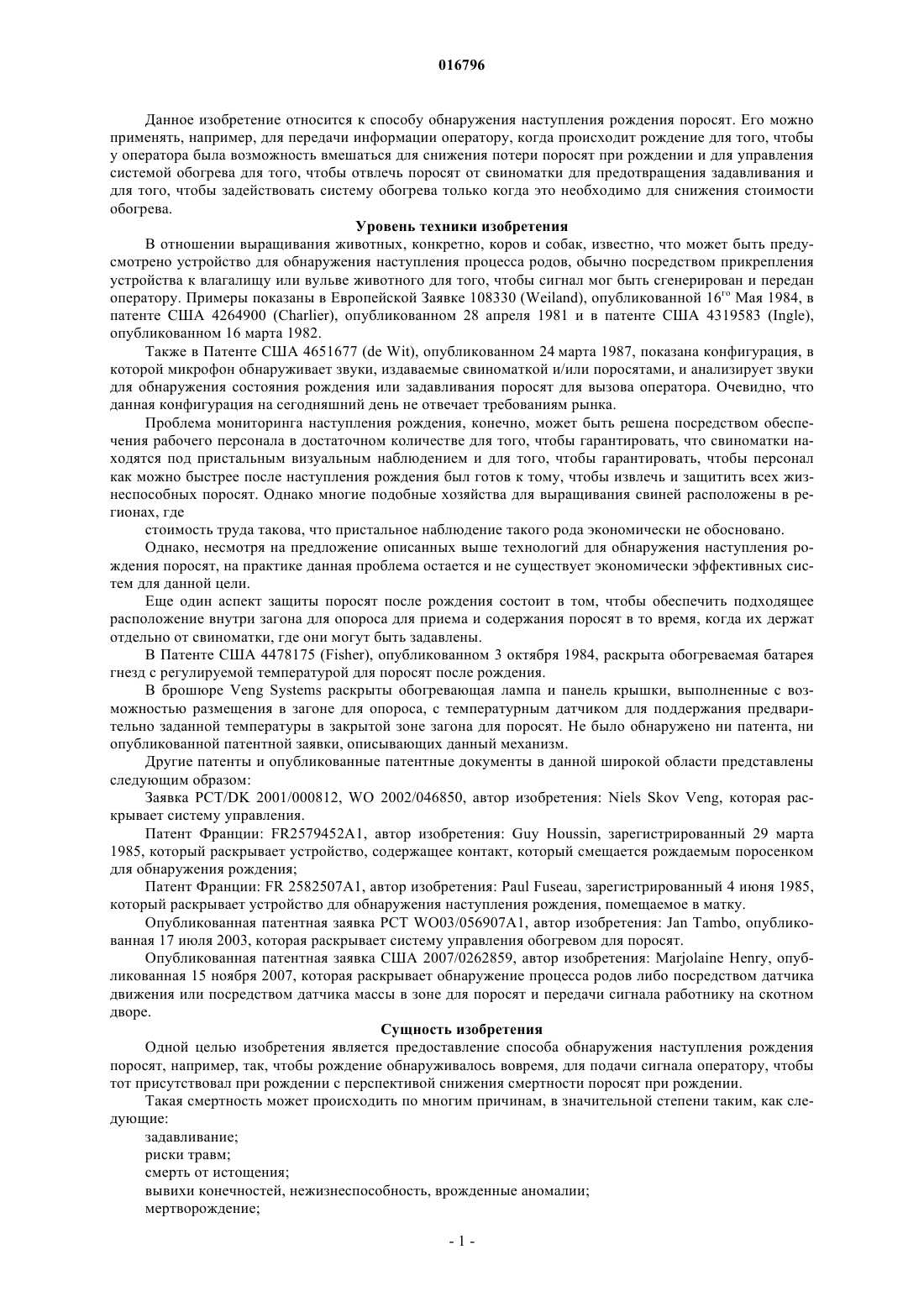 016796

Данное изобретение относится к способу обнаружения наступления рождения поросят. Его можно применять, например, для передачи информации оператору, когда происходит рождение для того, чтобы у оператора была возможность вмешаться для снижения потери поросят при рождении и для управления системой обогрева для того, чтобы отвлечь поросят от свиноматки для предотвращения задавливания и для того, чтобы задействовать систему обогрева только когда это необходимо для снижения стоимости обогрева.

Уровень техники изобретения

В отношении выращивания животных, конкретно, коров и собак, известно, что может быть предусмотрено устройство для обнаружения наступления процесса родов, обычно посредством прикрепления устройства к влагалищу или вульве животного для того, чтобы сигнал мог быть сгенерирован и передан оператору. Примеры показаны в Европейской Заявке 108330 (Weiland), опубликованной 16$^{го}$ Мая 1984, в патенте США 4264900 (Charlier), опубликованном 28 апреля 1981 и в патенте США 4319583 (Ingle), опубликованном 16 марта 1982.

Также в Патенте США 4651677 (de Wit), опубликованном 24 марта 1987, показана конфигурация, в которой микрофон обнаруживает звуки, издаваемые свиноматкой и/или поросятами, и анализирует звуки для обнаружения состояния рождения или задавливания поросят для вызова оператора. Очевидно, что данная конфигурация на сегодняшний день не отвечает требованиям рынка.

Проблема мониторинга наступления рождения, конечно, может быть решена посредством обеспечения рабочего персонала в достаточном количестве для того, чтобы гарантировать, что свиноматки находятся под пристальным визуальным наблюдением и для того, чтобы гарантировать, чтобы персонал как можно быстрее после наступления рождения был готов к тому, чтобы извлечь и защитить всех жизнеспособных поросят. Однако многие подобные хозяйства для выращивания свиней расположены в регионах, где

стоимость труда такова, что пристальное наблюдение такого рода экономически не обосновано.

Однако, несмотря на предложение описанных выше технологий для обнаружения наступления рождения поросят, на практике данная проблема остается и не существует экономически эффективных систем для данной цели.

Еще один аспект защиты поросят после рождения состоит в том, чтобы обеспечить подходящее расположение внутри загона для опороса для приема и содержания поросят в то время, когда их держат отдельно от свиноматки, где они могут быть задавлены.

В Патенте США 4478175 (Fisher), опубликованном 3 октября 1984, раскрыта обогреваемая батарея гнезд с регулируемой температурой для поросят после рождения.

В брошюре Veng Systems раскрыты обогревающая лампа и панель крышки, выполненные с возможностью размещения в загоне для опороса, с температурным датчиком для поддержания предварительно заданной температуры в закрытой зоне загона для поросят. Не было обнаружено ни патента, ни опубликованной патентной заявки, описывающих данный механизм.

Другие патенты и опубликованные патентные документы в данной широкой области представлены следующим образом:

Заявка PCT/DK 2001/000812, WO 2002/046850, автор изобретения: Niels Skov Veng, которая раскрывает систему управления.

Патент Франции: FR2579452A1, автор изобретения: Guy Houssin, зарегистрированный 29 марта 1985, который раскрывает устройство, содержащее контакт, который смещается рождаемым поросенком для обнаружения рождения;

Патент Франции: FR 2582507A1, автор изобретения: Paul Fuseau, зарегистрированный 4 июня 1985, который раскрывает устройство для обнаружения наступления рождения, помещаемое в матку.

Опубликованная патентная заявка PCT WO03/056907A1, автор изобретения: Jan Tambo, опубликованная 17 июля 2003, которая раскрывает систему управления обогревом для поросят.

Опубликованная патентная заявка США 2007/0262859, автор изобретения: Marjolaine Henry, опубликованная 15 ноября 2007, которая раскрывает обнаружение процесса родов либо посредством датчика движения или посредством датчика массы в зоне для поросят и передачи сигнала работнику на скотном дворе.

Сущность изобретения

Одной целью изобретения является предоставление способа обнаружения наступления рождения поросят, например, так, чтобы рождение обнаруживалось вовремя, для подачи сигнала оператору, чтобы тот присутствовал при рождении с перспективой снижения смертности поросят при рождении.

Такая смертность может происходить по многим причинам, в значительной степени таким, как следующие:

задавливание;
риски травм;
смерть от истощения;
вывихи конечностей, нежизнеспособность, врожденные аномалии;
мертворождение;

- 1 -